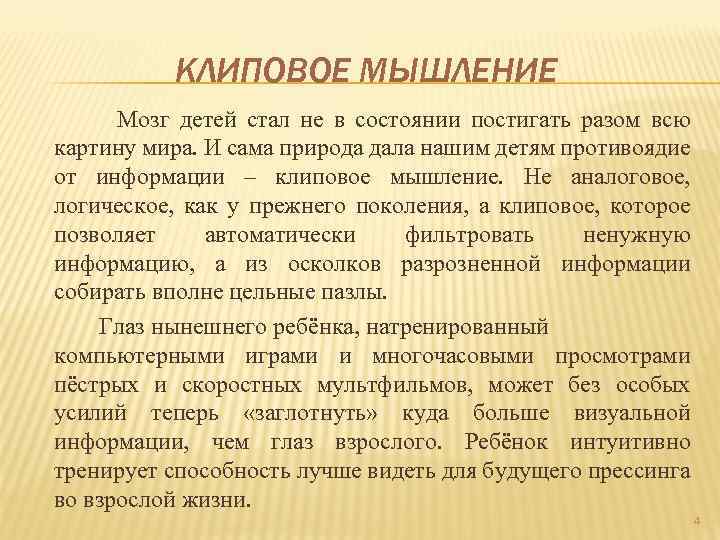 КЛИПОВОЕ МЫШЛЕНИЕ

Мозг детей стал не в состоянии постигать разом всю картину мира. И сама природа дала нашим детям противоядие от информации – клиповое мышление. Не аналоговое, логическое, как у прежнего поколения, а клиповое, которое позволяет автоматически фильтровать ненужную информацию, а из осколков разрозненной информации собирать вполне цельные пазлы.

Глаз нынешнего ребёнка, натренированный компьютерными играми и многочасовыми просмотрами пёстрых и скоростных мультфильмов, может без особых усилий теперь «заглотнуть» куда больше визуальной информации, чем глаз взрослого. Ребёнок интуитивно тренирует способность лучше видеть для будущего прессинга во взрослой жизни.

4